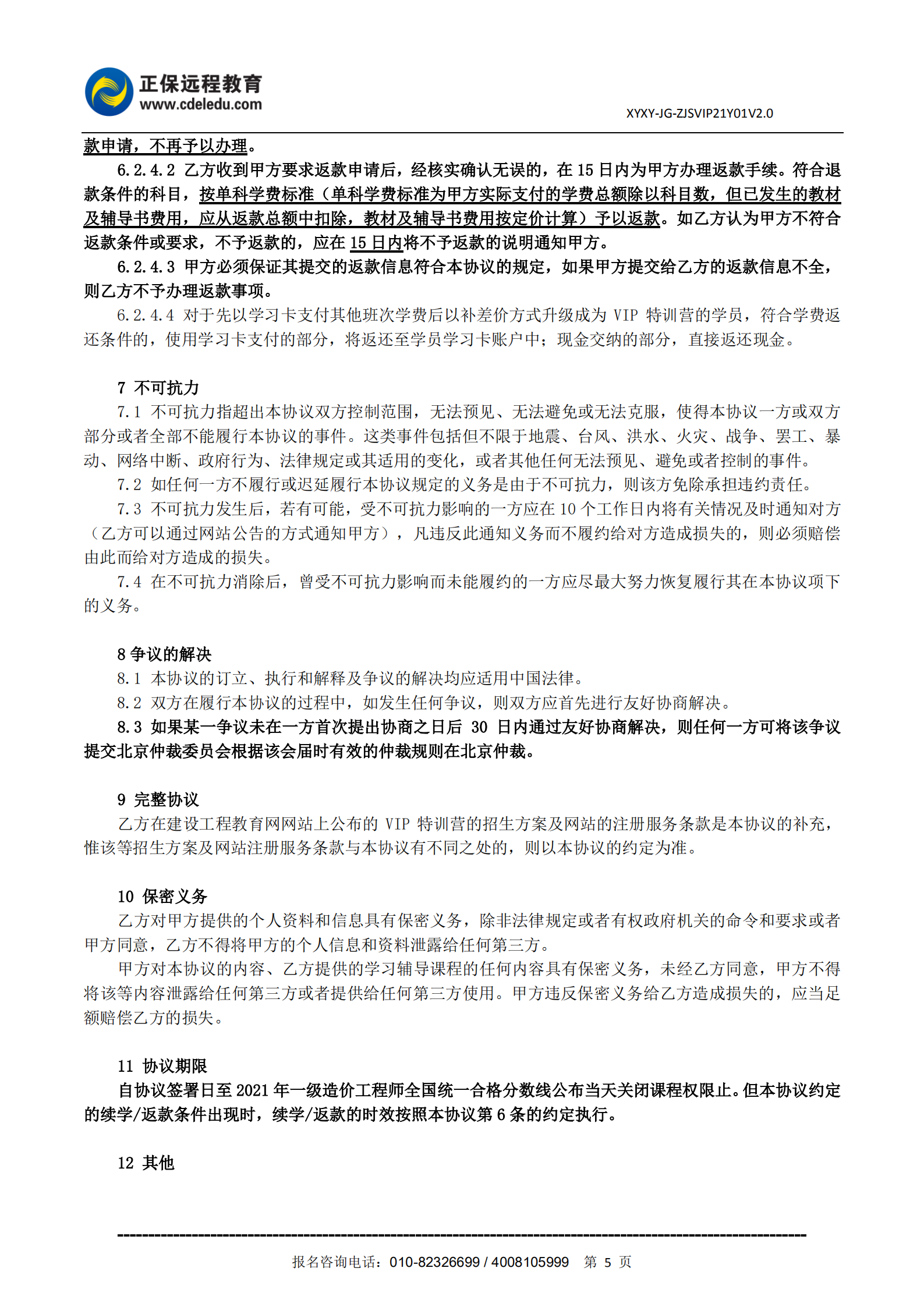 正保远程教育
www.cdeledu.com

XYXY-JG-ZJSVIP21Y01V2.0

款申请，不再予以办理。

6.2.4.2 乙方收到甲方要求返款申请后，经核实确认无误的，在 15 日内为甲方办理返款手续。符合退款条件的科目，按单科学费标准（单科学费标准为甲方实际支付的学费总额除以科目数，但已发生的教材及辅导书费用，应从返款总额中扣除，教材及辅导书费用按定价计算）予以返款。如乙方认为甲方不符合返款条件或要求，不予返款的，应在 15 日内将不予返款的说明通知甲方。

6.2.4.3 甲方必须保证其提交的返款信息符合本协议的规定，如果甲方提交给乙方的返款信息不全，则乙方不予办理返款事项。

6.2.4.4 对于先以学习卡支付其他班次学费后以补差价方式升级成为 VIP 特训营的学员，符合学费返还条件的，使用学习卡支付的部分，将返还至学员学习卡账户中；现金交纳的部分，直接返还现金。

7 不可抗力

7.1 不可抗力指超出本协议双方控制范围，无法预见、无法避免或无法克服，使得本协议一方或双方部分或者全部不能履行本协议的事件。这类事件包括但不限于地震、台风、洪水、火灾、战争、罢工、暴动、网络中断、政府行为、法律规定或其适用的变化，或者其他任何无法预见、避免或者控制的事件。

7.2 如任何一方不履行或迟延履行本协议规定的义务是由于不可抗力，则该方免除承担违约责任。

7.3 不可抗力发生后，若有可能，受不可抗力影响的一方应在 10 个工作日内将有关情况及时通知对方（乙方可以通过网站公告的方式通知甲方），凡违反此通知义务而不履约给对方造成损失的，则必须赔偿由此而给对方造成的损失。

7.4 在不可抗力消除后，曾受不可抗力影响而未能履约的一方应尽最大努力恢复履行其在本协议项下的义务。

8 争议的解决

8.1 本协议的订立、执行和解释及争议的解决均应适用中国法律。

8.2 双方在履行本协议的过程中，如发生任何争议，则双方应首先进行友好协商解决。

8.3 如果某一争议未在一方首次提出协商之日后 30 日内通过友好协商解决，则任何一方可将该争议提交北京仲裁委员会根据该会届时有效的仲裁规则在北京仲裁。

9 完整协议

乙方在建设工程教育网网站上公布的 VIP 特训营的招生方案及网站的注册服务条款是本协议的补充，惟该等招生方案及网站注册服务条款与本协议有不同之处的，则以本协议的约定为准。

10 保密义务

乙方对甲方提供的个人资料和信息具有保密义务，除非法律规定或者有权政府机关的命令和要求或者甲方同意，乙方不得将甲方的个人信息和资料泄露给任何第三方。

甲方对本协议的内容、乙方提供的学习辅导课程的任何内容具有保密义务，未经乙方同意，甲方不得将该等内容泄露给任何第三方或者提供给任何第三方使用。甲方违反保密义务给乙方造成损失的，应当足额赔偿乙方的损失。

11 协议期限

自协议签署日至 2021 年一级造价工程师全国统一合格分数线公布当天关闭课程权限止。但本协议约定的续学/返款条件出现时，续学/返款的时效按照本协议第 6 条的约定执行。

12 其他

报名咨询电话：010-82326699 / 4008105999 第 5 页